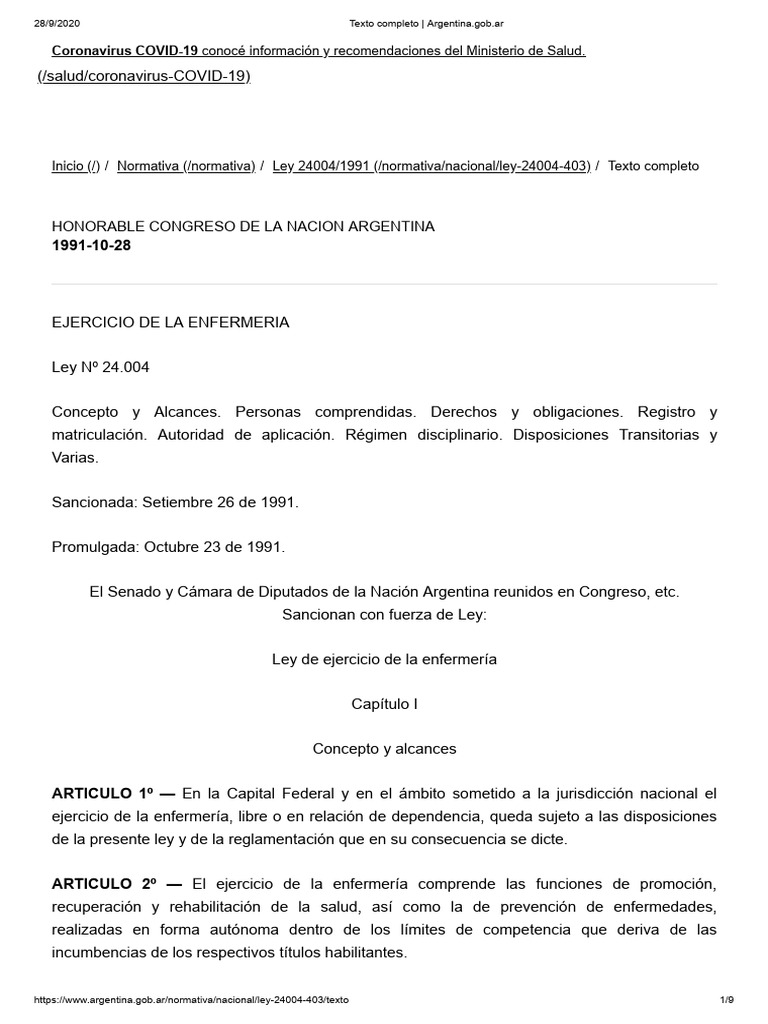 28/9/2020 Texto completo | Argentina.gob.ar

Coronavirus COVID-19 conocé información y recomendaciones del Ministerio de Salud. (/salud/coronavirus-COVID-19)

Inicio (/) / Normativa (/normativa) / Ley 24004/1991 (/normativa/nacional/ley-24004-403) / Texto completo

HONORABLE CONGRESO DE LA NACION ARGENTINA
1991-10-28

EJERCICIO DE LA ENFERMERIA

Ley Nº 24.004

Concepto y Alcances. Personas comprendidas. Derechos y obligaciones. Registro y matriculación. Autoridad de aplicación. Régimen disciplinario. Disposiciones Transitorias y Varias.

Sancionada: Setiembre 26 de 1991.

Promulgada: Octubre 23 de 1991.

El Senado y Cámara de Diputados de la Nación Argentina reunidos en Congreso, etc. Sancionan con fuerza de Ley:

Ley de ejercicio de la enfermería

Capítulo I

Concepto y alcances

ARTICULO 1º — En la Capital Federal y en el ámbito sometido a la jurisdicción nacional el ejercicio de la enfermería, libre o en relación de dependencia, queda sujeto a las disposiciones de la presente ley y de la reglamentación que en su consecuencia se dicte.

ARTICULO 2º — El ejercicio de la enfermería comprende las funciones de promoción, recuperación y rehabilitación de la salud, así como la de prevención de enfermedades, realizadas en forma autónoma dentro de los límites de competencia que deriva de las incumbencias de los respectivos títulos habilitantes.

https://www.argentina.gob.ar/normativa/nacional/ley-24004-403/texto 1/9